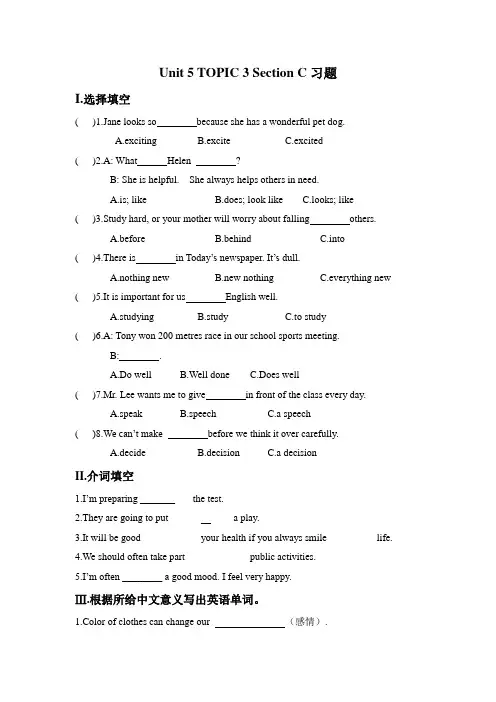 Unit 5 TOPIC 3 Section C 习题

I.选择填空

(　　)1.Jane looks so________because she has a wonderful pet dog.

A.exciting　　B.excite　　C.excited

(　　)2.A: What______Helen ________?

B: She is helpful.　She always helps others in need.

A.is; like　　B.does; look like　　C.looks; like

(　　)3.Study hard, or your mother will worry about falling________others.

A.before　　B.behind　　C.into

(　　)4.There is________in Today's newspaper. It's dull.

A.nothing new　　B.new nothing　　C.everything new

(　　)5.It is important for us________English well.

A.studying　　B.study　　C.to study

(　　)6.A: Tony won 200 metres race in our school sports meeting.

B:________.

A.Do well　　B.Well done　　C.Does well

(　　)7.Mr. Lee wants me to give________in front of the class every day.

A.speak　　B.speech　　C.a speech

(　　)8.We can't make ________before we think it over carefully.

A.decide　　B.decision　　C.a decision

II.介词填空

1.I'm preparing _______ the test.

2.They are going to put __ a play.

3.It will be good your health if you always smile life.

4.We should often take part public activities.

5.I'm often ________ a good mood. I feel very happy.

III.根据所给中文意义写出英语单词。

1.Color of clothes can change our ______________（感情）.